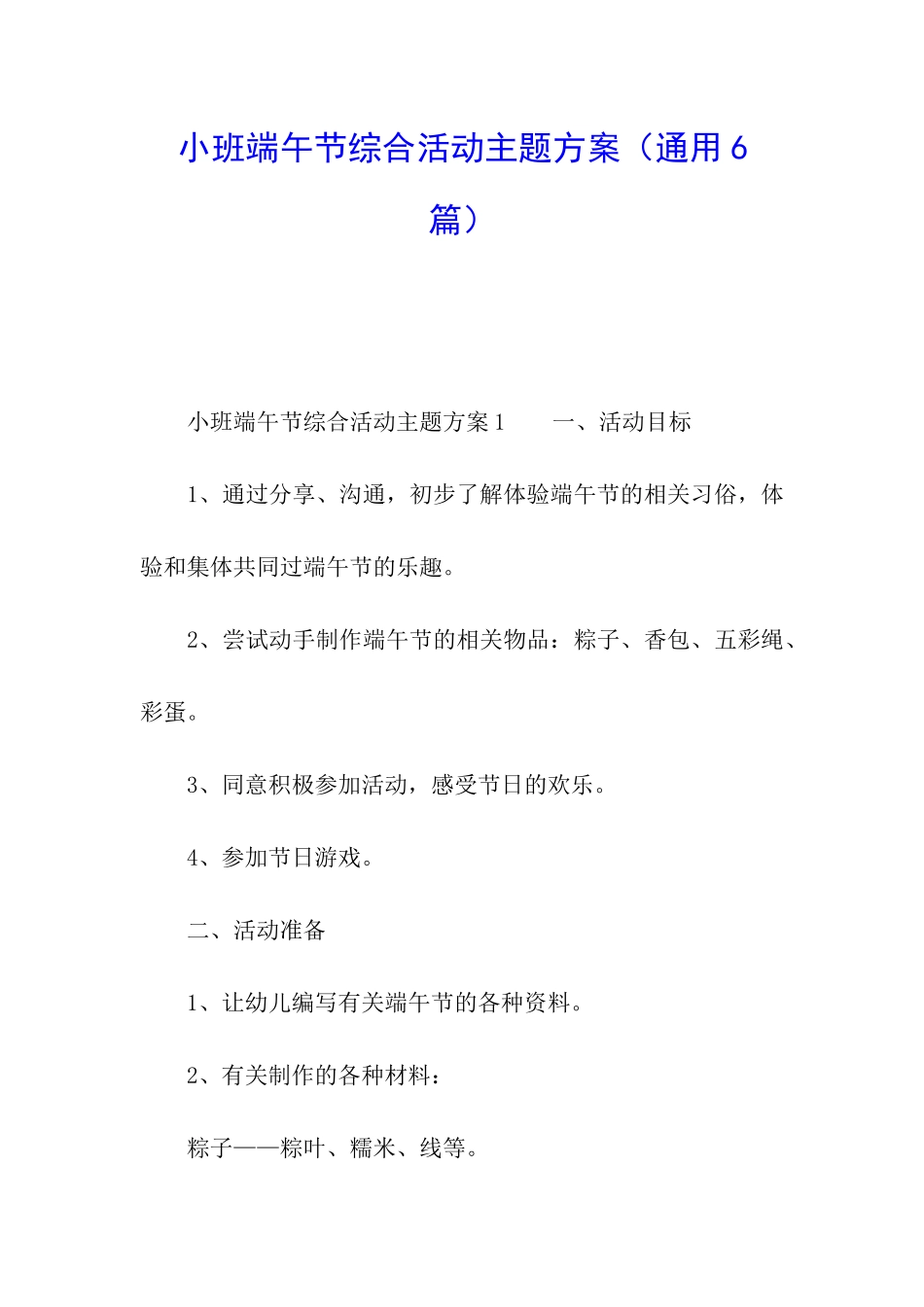 小班端午节综合活动主题方案（通用 6 篇）

小班端午节综合活动主题方案 1　　一、活动目标

1、通过分享、沟通，初步了解体验端午节的相关习俗，体验和集体共同过端午节的乐趣。

2、尝试动手制作端午节的相关物品：粽子、香包、五彩绳、彩蛋。

3、同意积极参加活动，感受节日的欢乐。

4、参加节日游戏。

二、活动准备

1、让幼儿编写有关端午节的各种资料。

2、有关制作的各种材料：

粽子——粽叶、糯米、线等。